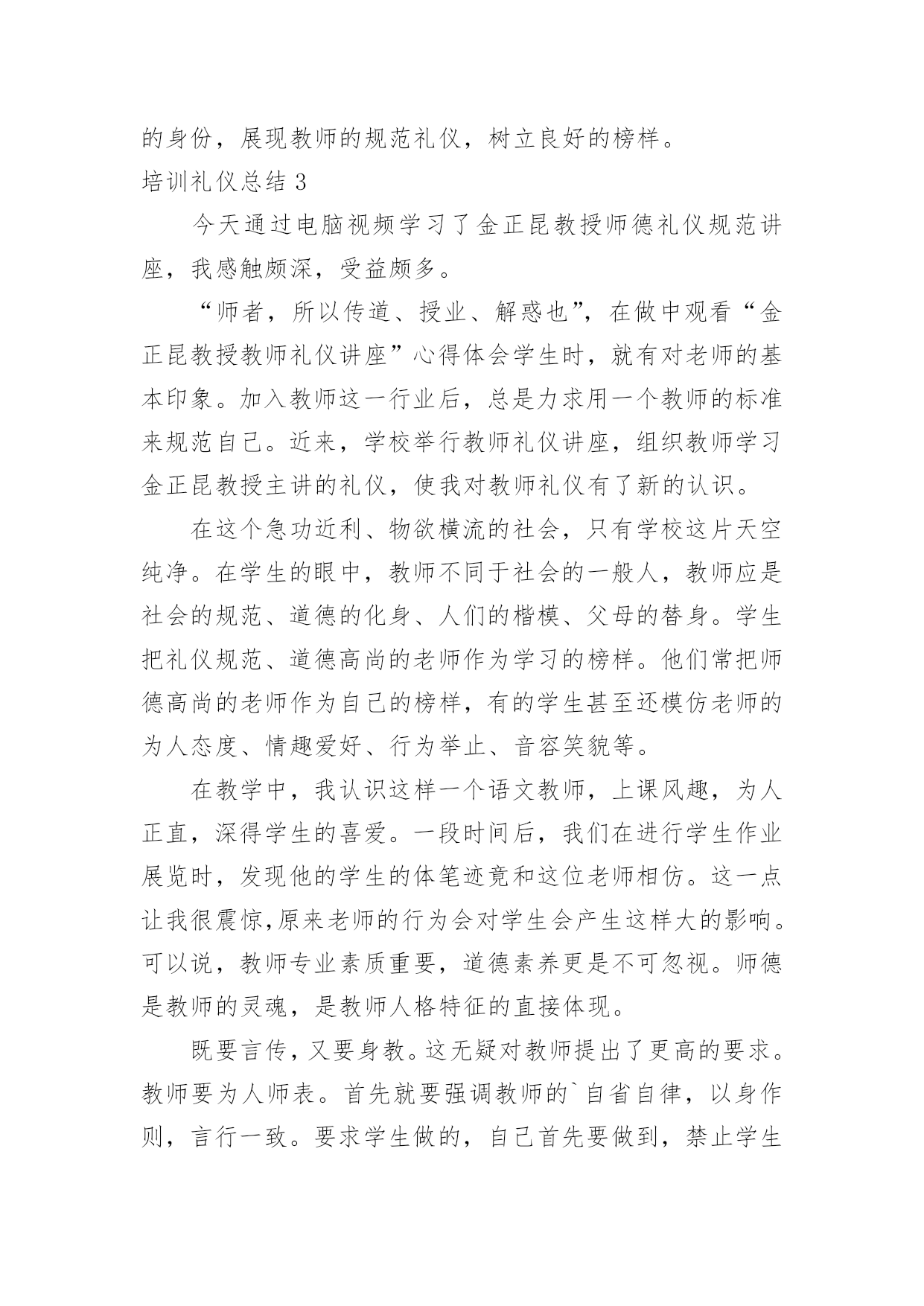 的身份，展现教师的规范礼仪，树立良好的榜样。

培训礼仪总结 3

今天通过电脑视频学习了金正昆教授师德礼仪规范讲座，我感触颇深，受益颇多。

“师者，所以传道、授业、解惑也”，在做中观看“金正昆教授教师礼仪讲座”心得体会学生时，就有对老师的基本印象。加入教师这一行业后，总是力求用一个教师的标准来规范自己。近来，学校举行教师礼仪讲座，组织教师学习金正昆教授主讲的礼仪，使我对教师礼仪有了新的认识。

在这个急功近利、物欲横流的社会，只有学校这片天空纯净。在学生的眼中，教师不同于社会的一般人，教师应是社会的规范、道德的化身、人们的楷模、父母的替身。学生把礼仪规范、道德高尚的老师作为学习的榜样。他们常把师德高尚的老师作为自己的榜样，有的学生甚至还模仿老师的为人态度、情趣爱好、行为举止、音容笑貌等。

在教学中，我认识这样一个语文教师，上课风趣，为人正直，深得学生的喜爱。一段时间后，我们在进行学生作业展览时，发现他的学生的体笔迹竟和这位老师相仿。这一点让我很震惊,原来老师的行为会对学生会产生这样大的影响。可以说，教师专业素质重要，道德素养更是不可忽视。师德是教师的灵魂，是教师人格特征的直接体现。

既要言传，又要身教。这无疑对教师提出了更高的要求。教师要为人师表。首先就要强调教师的`自省自律，以身作则，言行一致。要求学生做的，自己首先要做到，禁止学生